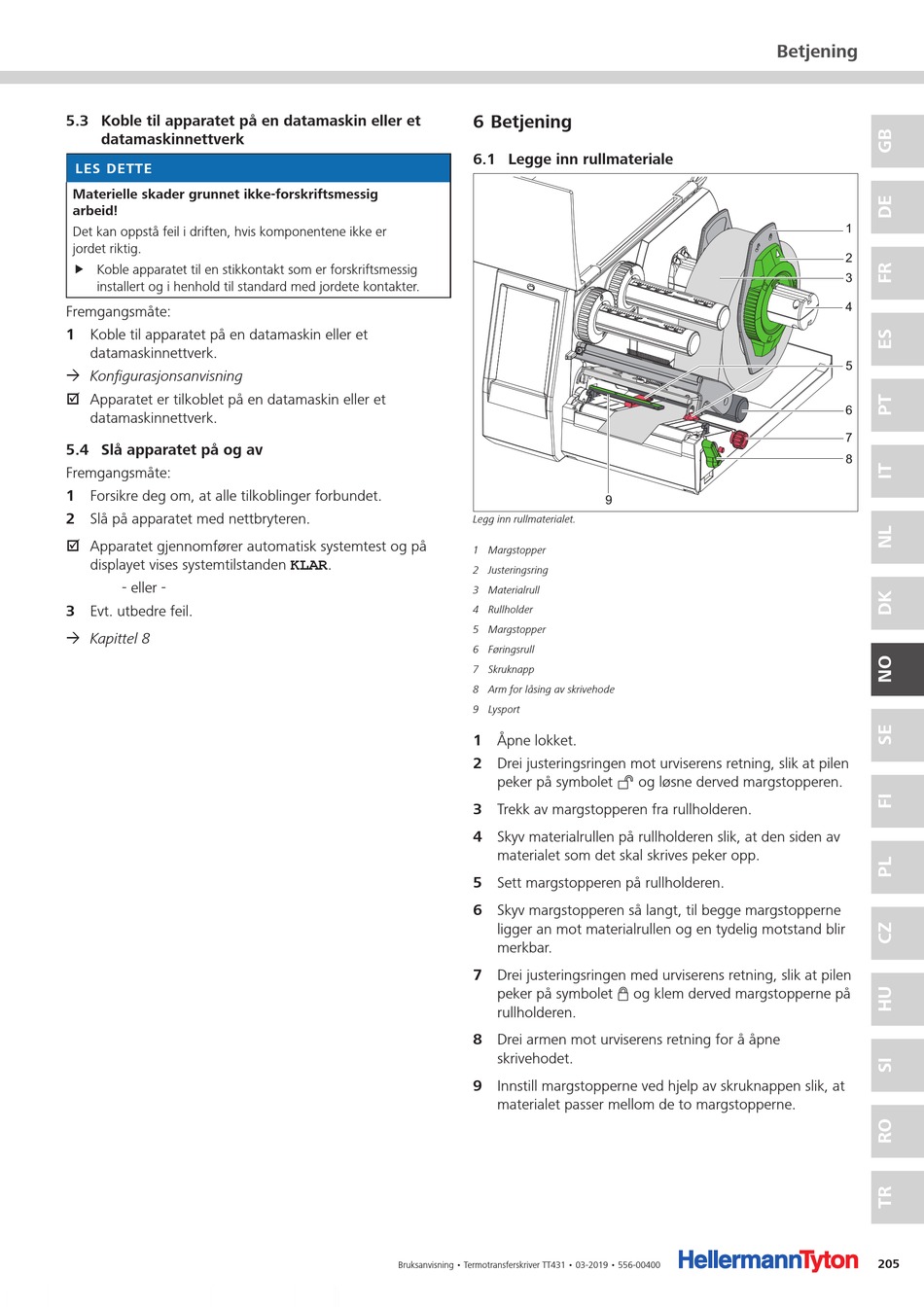 Betjening

5.3 Koble til apparatet på en datamaskin eller et datamaskinnettverk

LES DETTE

Materielle skader grunnet ikke-forskriftsmessig arbeid!

Det kan oppstå feil i driften, hvis komponentene ikke er jordet riktig.

▶ Koble apparatet til en stikkontakt som er forskriftsmessig installert og i henhold til standard med jordete kontakter.

Fremgangsmåte:

1 Koble til apparatet på en datamaskin eller et datamaskinnettverk.

→ Konfigurasjonsanvisning

☑ Apparatet er tilkoblet på en datamaskin eller et datamaskinnettverk.

5.4 Slå apparatet på og av

Fremgangsmåte:

1 Forsikre deg om, at alle tilkoblinger forbundet.

2 Slå på apparatet med nettbryteren.

☑ Apparatet gjennomfører automatisk systemtest og på displayet vises systemtilstanden KLAR.

- eller -

3 Evt. utbedre feil.

→ Kapittel 8

6 Betjening

6.1 Legge inn rullmateriale

1
2
3
4
5
6
7
8
9

Legg inn rullmaterialet.

1 Margstopper
2 Justeringsring
3 Materialrull
4 Rullholder
5 Margstopper
6 Føringsrull
7 Skruknapp
8 Arm for låsing av skrivehode
9 Lysport

1 Åpne lokket.

2 Drei justeringsringen mot urviserens retning, slik at pilen peker på symbolet og løsne derved margstopperen.

3 Trekk av margstopperen fra rullholderen.

4 Skyv materialrullen på rullholderen slik, at den siden av materialet som det skal skrives peker opp.

5 Sett margstopperen på rullholderen.

6 Skyv margstopperen så langt, til begge margstopperne ligger an mot materialrullen og en tydelig motstand blir merkbar.

7 Drei justeringsringen med urviserens retning, slik at pilen peker på symbolet og klem derved margstopperne på rullholderen.

8 Drei armen mot urviserens retning for å åpne skrivehodet.

9 Innstill margstopperne ved hjelp av skruknappen slik, at materialet passer mellom de to margstopperne.

GB DE FR ES PT IT NL DK NO SE FI PL CZ HU SI RO TR

Bruksanvisning • Termotransferskriver TT431 • 03-2019 • 556-00400 HellermannTyton 205